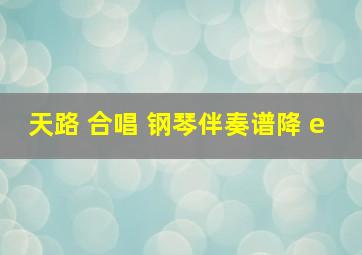 天路 合唱 钢琴伴奏谱降 e